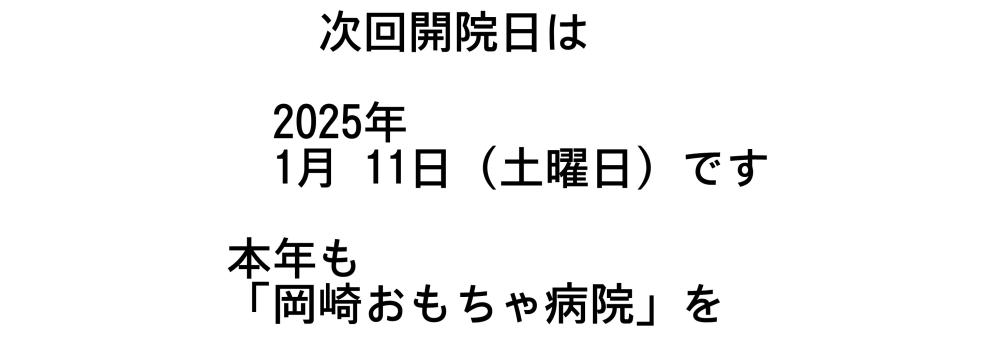 次回開院日は

2025年
1月 11日（土曜日）です

本年も
「岡崎おもちゃ病院」を